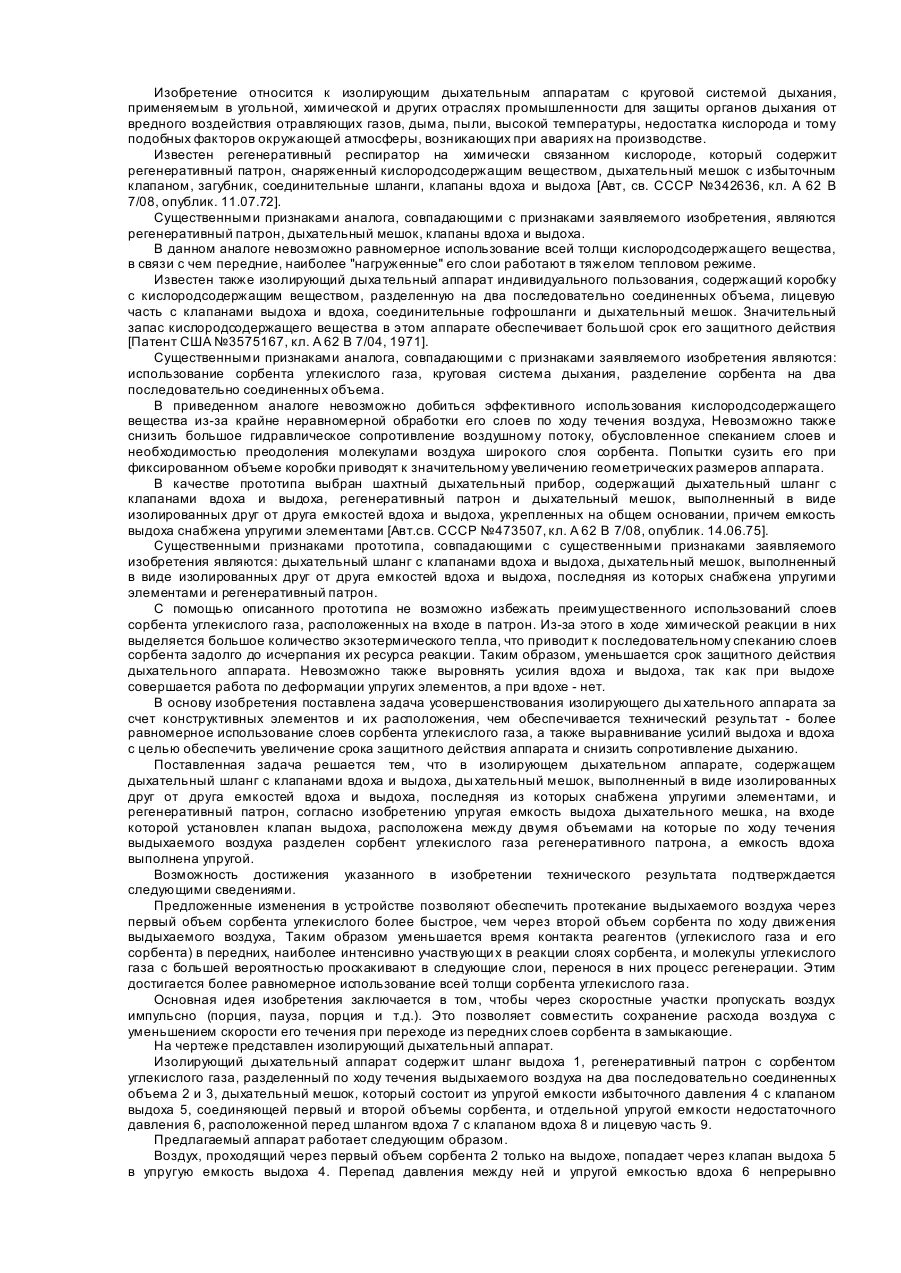 Изобретение относится к изолирующим дыхательным аппаратам с круговой системой дыхания, применяемым в угольной, химической и других отраслях промышленности для защиты органов дыхания от вредного воздействия отравляющих газов, дыма, пыли, высокой температуры, недостатка кислорода и тому подобных факторов окружающей атмосферы, возникающих при авариях на производстве.

Известен регенеративный респиратор на химически связанном кислороде, который содержит регенеративный патрон, снаряженный кислородсодержащим веществом, дыхательный мешок с избыточным клапаном, загубник, соединительные шланги, клапаны вдоха и выдоха [Авт, св. СССР №342636, кл. А 62 В 7/08, опублик. 11.07.72].

Существенными признаками аналога, совпадающими с признаками заявляемого изобретения, являются регенеративный патрон, дыхательный мешок, клапаны вдоха и выдоха.

В данном аналоге невозможно равномерное использование всей толщи кислородсодержащего вещества, в связи с чем передние, наиболее "нагруженные" его слои работают в тяжелом тепловом режиме.

Известен также изолирующий дыхательный аппарат индивидуального пользования, содержащий коробку с кислородсодержащим веществом, разделенную на два последовательно соединенных объема, лицевую часть с клапанами выдоха и вдоха, соединительные гофрошланги и дыхательный мешок. Значительный запас кислородсодержащего вещества в этом аппарате обеспечивает большой срок его защитного действия [Патент США №3575167, кл. А 62 В 7/04, 1971].

Существенными признаками аналога, совпадающими с признаками заявляемого изобретения являются: использование сорбента углекислого газа, круговая система дыхания, разделение сорбента на два последовательно соединенных объема.

В приведенном аналоге невозможно добиться эффективного использования кислородсодержащего вещества из-за крайне неравномерной обработки его слоев по ходу течения воздуха, Невозможно также снизить большое гидравлическое сопротивление воздушному потоку, обусловленное спеканием слоев и необходимостью преодоления молекулами воздуха широкого слоя сорбента. Попытки сузить его при фиксированном объеме коробки приводят к значительному увеличению геометрических размеров аппарата.

В качестве прототипа выбран шахтный дыхательный прибор, содержащий дыхательный шланг с клапанами вдоха и выдоха, регенеративный патрон и дыхательный мешок, выполненный в виде изолированных друг от друга емкостей вдоха и выдоха, укрепленных на общем основании, причем емкость выдоха снабжена упругими элементами [Авт.св. СССР №473507, кл. А 62 В 7/08, опублик. 14.06.75].

Существенными признаками прототипа, совпадающими с существенными признаками заявляемого изобретения являются: дыхательный шланг с клапанами вдоха и выдоха, дыхательный мешок, выполненный в виде изолированных друг от друга емкостей вдоха и выдоха, последняя из которых снабжена упругими элементами и регенеративный патрон.

С помощью описанного прототипа не возможно избежать преимущественного использований слоев сорбента углекислого газа, расположенных на входе в патрон. Из-за этого в ходе химической реакции в них выделяется большое количество экзотермического тепла, что приводит к последовательному спеканию слоев сорбента задолго до исчерпания их ресурса реакции. Таким образом, уменьшается срок защитного действия дыхательного аппарата. Невозможно также выровнять усилия вдоха и выдоха, так как при выдохе совершается работа по деформации упругих элементов, а при вдохе - нет.

В основу изобретения поставлена задача усовершенствования изолирующего дыхательного аппарата за счет конструктивных элементов и их расположения, чем обеспечивается технический результат - более равномерное использование слоев сорбента углекислого газа, а также выравнивание усилий выдоха и вдоха с целью обеспечить увеличение срока защитного действия аппарата и снизить сопротивление дыханию.

Поставленная задача решается тем, что в изолирующем дыхательном аппарате, содержащем дыхательный шланг с клапанами вдоха и выдоха, дыхательный мешок, выполненный в виде изолированных друг от друга емкостей вдоха и выдоха, последняя из которых снабжена упругими элементами, и регенеративный патрон, согласно изобретению упругая емкость выдоха дыхательного мешка, на входе которой установлен клапан выдоха, расположена между двумя объемами на которые по ходу течения выдыхаемого воздуха разделен сорбент углекислого газа регенеративного патрона, а емкость вдоха выполнена упругой.

Возможность достижения указанного в изобретении технического результата подтверждается следующими сведениями.

Предложенные изменения в устройстве позволяют обеспечить протекание выдыхаемого воздуха через первый объем сорбента углекислого более быстрое, чем через второй объем сорбента по ходу движения выдыхаемого воздуха, Таким образом уменьшается время контакта реагентов (углекислого газа и его сорбента) в передних, наиболее интенсивно участвующих в реакции слоях сорбента, и молекулы углекислого газа с большей вероятностью проскакивают в следующие слои, перенося в них процесс регенерации. Этим достигается более равномерное использование всей толщи сорбента углекислого газа.

Основная идея изобретения заключается в том, чтобы через скоростные участки пропускать воздух импульсно (порция, пауза, порция и т.д.). Это позволяет совместить сохранение расхода воздуха с уменьшением скорости его течения при переходе из передних слоев сорбента в замыкающие.

На чертеже представлен изолирующий дыхательный аппарат.

Изолирующий дыхательный аппарат содержит шланг выдоха 1, регенеративный патрон с сорбентом углекислого газа, разделенный по ходу течения выдыхаемого воздуха на два последовательно соединенных объема 2 и 3, дыхательный мешок, который состоит из упругой емкости избыточного давления 4 с клапаном выдоха 5, соединяющей первый и второй объемы сорбента, и отдельной упругой емкости недостаточного давления 6, расположенной перед шлангом вдоха 7 с клапаном вдоха 8 и лицевую часть 9.

Предлагаемый аппарат работает следующим образом.

Воздух, проходящий через первый объем сорбента 2 только на выдохе, попадает через клапан выдоха 5 в упругую емкость выдоха 4. Перепад давления между ней и упругой емкостью вдоха 6 непрерывно